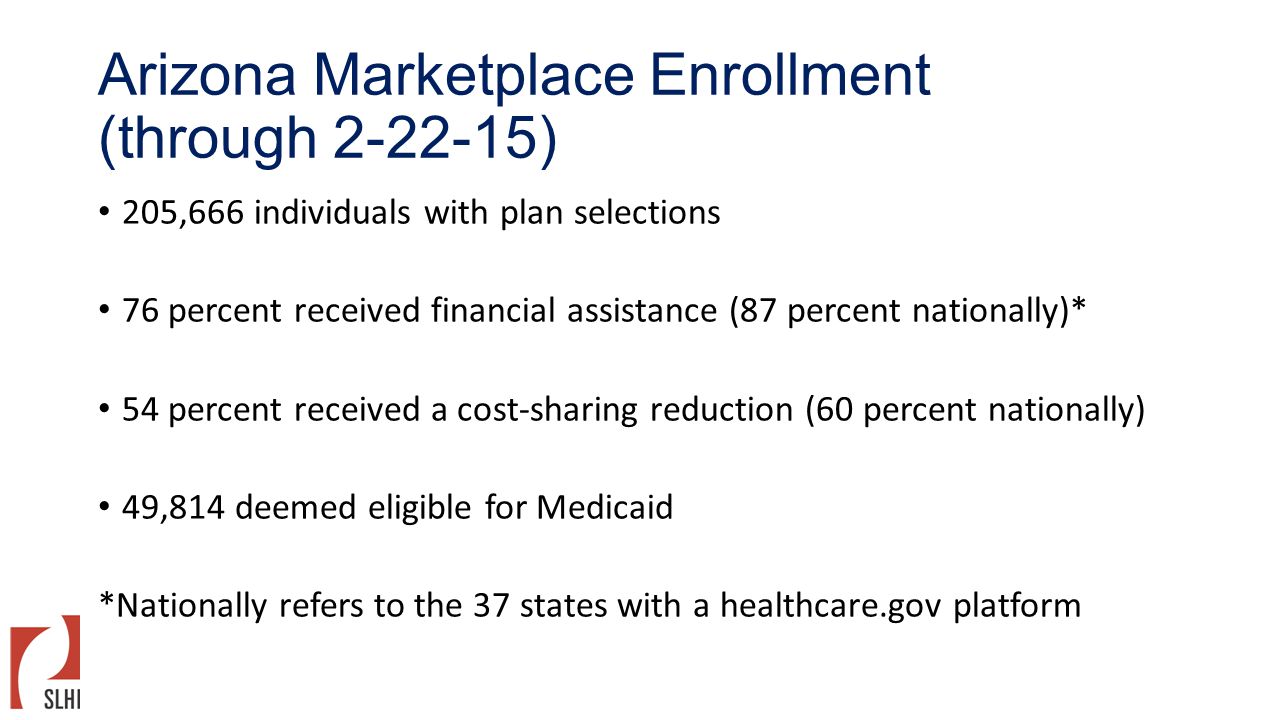 Arizona Marketplace Enrollment (through 2-22-15)

• 205,666 individuals with plan selections

• 76 percent received financial assistance (87 percent nationally)*

• 54 percent received a cost-sharing reduction (60 percent nationally)

• 49,814 deemed eligible for Medicaid

*Nationally refers to the 37 states with a healthcare.gov platform

SLHI